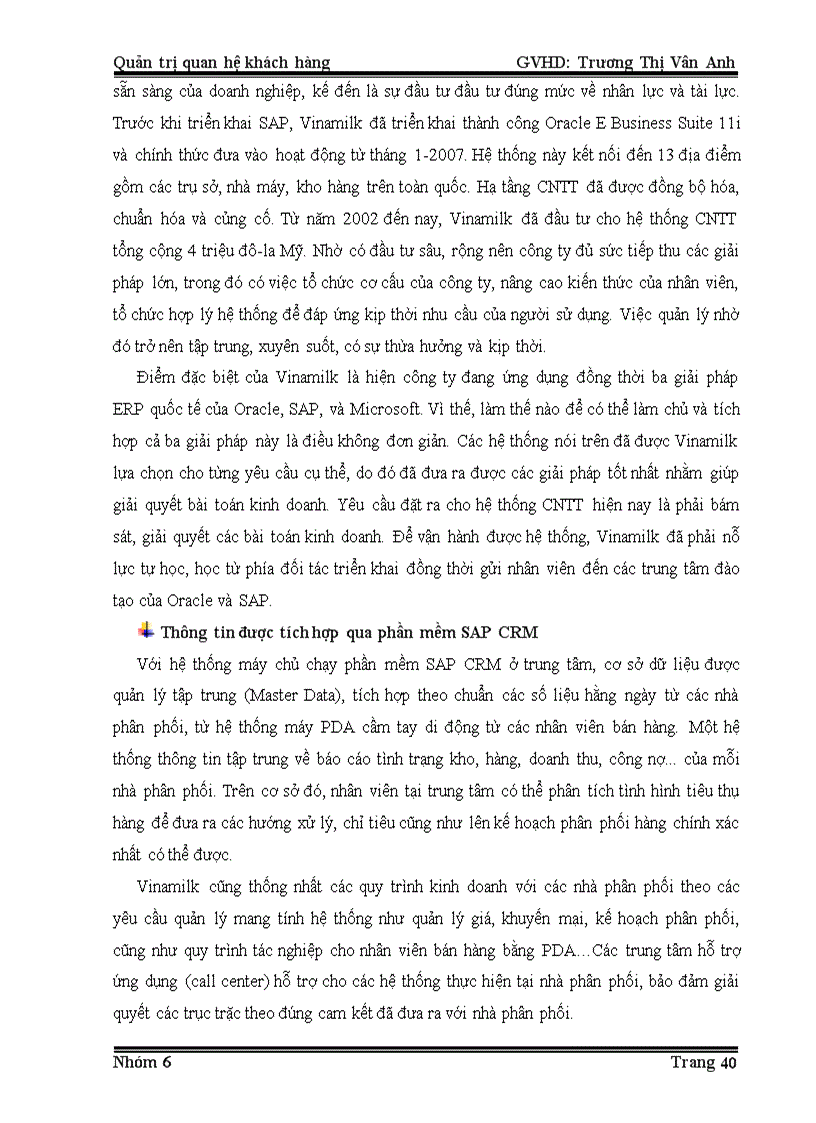 Quản trị quan hệ khách hàng GVHD: Trương Thị Vân Anh

sẵn sàng của doanh nghiệp, kế đến là sự đầu tư đầu tư đúng mức về nhân lực và tài lực. Trước khi triển khai SAP, Vinamilk đã triển khai thành công Oracle E Business Suite 11i và chính thức đưa vào hoạt động từ tháng 1-2007. Hệ thống này kết nối đến 13 địa điểm gồm các trụ sở, nhà máy, kho hàng trên toàn quốc. Hạ tầng CNTT đã được đồng bộ hóa, chuẩn hóa và củng cố. Từ năm 2002 đến nay, Vinamilk đã đầu tư cho hệ thống CNTT tổng cộng 4 triệu đô-la Mỹ. Nhờ có đầu tư sâu, rộng nên công ty đủ sức tiếp thu các giải pháp lớn, trong đó có việc tổ chức cơ cấu của công ty, nâng cao kiến thức của nhân viên, tổ chức hợp lý hệ thống để đáp ứng kịp thời nhu cầu của người sử dụng. Việc quản lý nhờ đó trở nên tập trung, xuyên suốt, có sự thừa hưởng và kịp thời.

Điểm đặc biệt của Vinamilk là hiện công ty đang ứng dụng đồng thời ba giải pháp ERP quốc tế của Oracle, SAP, và Microsoft. Vì thế, làm thế nào để có thể làm chủ và tích hợp cả ba giải pháp này là điều không đơn giản. Các hệ thống nói trên đã được Vinamilk lựa chọn cho từng yêu cầu cụ thể, do đó đã đưa ra được các giải pháp tốt nhất nhằm giúp giải quyết bài toán kinh doanh. Yêu cầu đặt ra cho hệ thống CNTT hiện nay là phải bám sát, giải quyết các bài toán kinh doanh. Để vận hành được hệ thống, Vinamilk đã phải nỗ lực tự học, học từ phía đối tác triển khai đồng thời gửi nhân viên đến các trung tâm đào tạo của Oracle và SAP.

Thông tin được tích hợp qua phần mềm SAP CRM

Với hệ thống máy chủ chạy phần mềm SAP CRM ở trung tâm, cơ sở dữ liệu được quản lý tập trung (Master Data), tích hợp theo chuẩn các số liệu hằng ngày từ các nhà phân phối, từ hệ thống máy PDA cầm tay di động từ các nhân viên bán hàng. Một hệ thống thông tin tập trung về báo cáo tình trạng kho, hàng, doanh thu, công nợ... của mỗi nhà phân phối. Trên cơ sở đó, nhân viên tại trung tâm có thể phân tích tình hình tiêu thụ hàng để đưa ra các hướng xử lý, chỉ tiêu cũng như lên kế hoạch phân phối hàng chính xác nhất có thể được.

Vinamilk cũng thống nhất các quy trình kinh doanh với các nhà phân phối theo các yêu cầu quản lý mang tính hệ thống như quản lý giá, khuyến mại, kế hoạch phân phối, cũng như quy trình tác nghiệp cho nhân viên bán hàng bằng PDA....Các trung tâm hỗ trợ ứng dụng (call center) hỗ trợ cho các hệ thống thực hiện tại nhà phân phối, bảo đảm giải quyết các trục trặc theo đúng cam kết đã đưa ra với nhà phân phối.

Nhóm 6 Trang 40